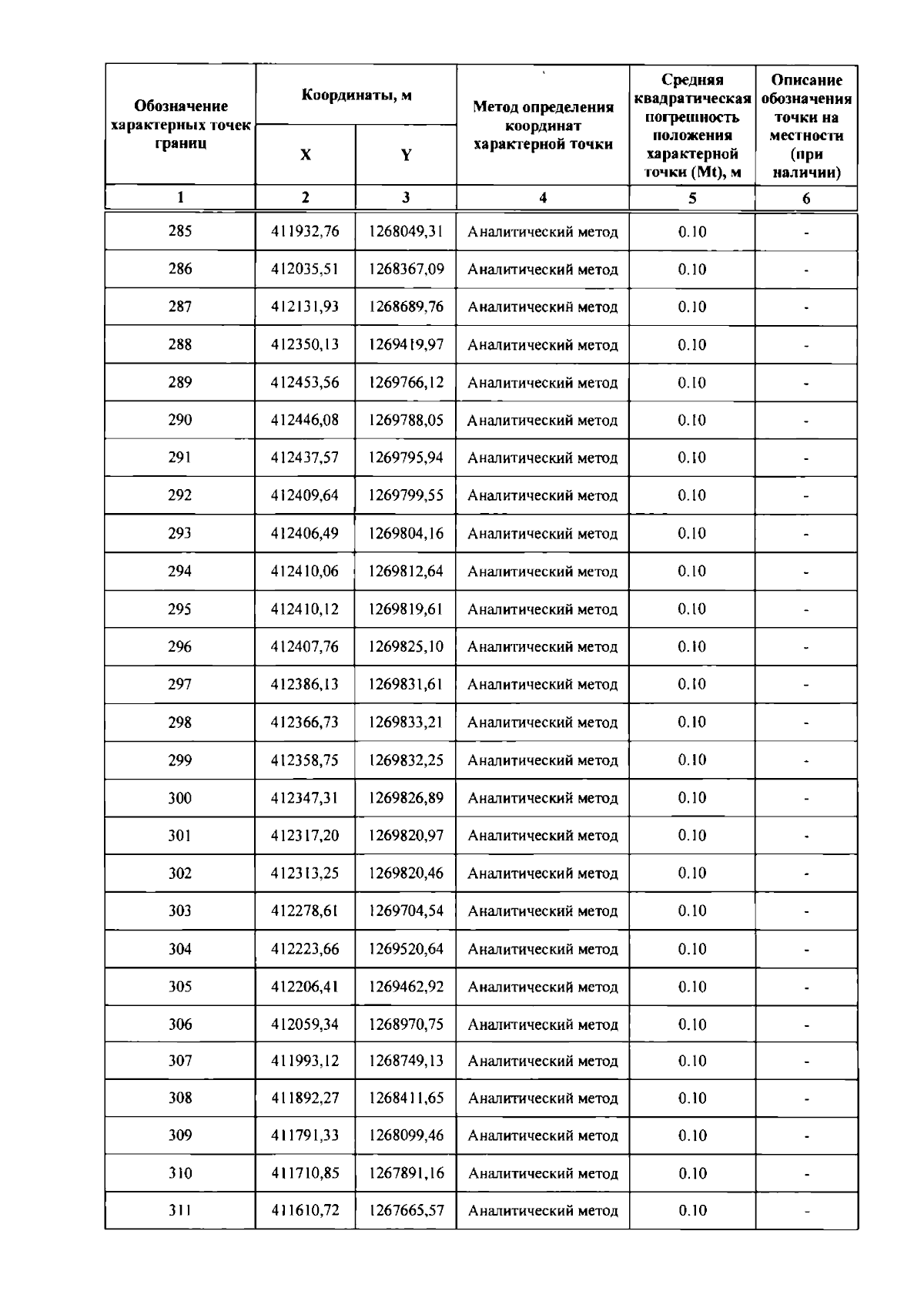 | Обозначение характерных точек границ | Координаты, м X | Координаты, м Y | Метод определения координат характерной точки | Средняя квадратическая погрешность положения характерной точки (Mt), м | Описание обозначения точки на местности (при наличии) |
|---|---|---|---|---|---|
| 1 | 2 | 3 | 4 | 5 | 6 |
| 285 | 411932,76 | 1268049,31 | Аналитический метод | 0.10 | - |
| 286 | 412035,51 | 1268367,09 | Аналитический метод | 0.10 | - |
| 287 | 412131,93 | 1268689,76 | Аналитический метод | 0.10 | - |
| 288 | 412350,13 | 1269419,97 | Аналитический метод | 0.10 | - |
| 289 | 412453,56 | 1269766,12 | Аналитический метод | 0.10 | - |
| 290 | 412446,08 | 1269788,05 | Аналитический метод | 0.10 | - |
| 291 | 412437,57 | 1269795,94 | Аналитический метод | 0.10 | - |
| 292 | 412409,64 | 1269799,55 | Аналитический метод | 0.10 | - |
| 293 | 412406,49 | 1269804,16 | Аналитический метод | 0.10 | - |
| 294 | 412410,06 | 1269812,64 | Аналитический метод | 0.10 | - |
| 295 | 412410,12 | 1269819,61 | Аналитический метод | 0.10 | - |
| 296 | 412407,76 | 1269825,10 | Аналитический метод | 0.10 | - |
| 297 | 412386,13 | 1269831,61 | Аналитический метод | 0.10 | - |
| 298 | 412366,73 | 1269833,21 | Аналитический метод | 0.10 | - |
| 299 | 412358,75 | 1269832,25 | Аналитический метод | 0.10 | - |
| 300 | 412347,31 | 1269826,89 | Аналитический метод | 0.10 | - |
| 301 | 412317,20 | 1269820,97 | Аналитический метод | 0.10 | - |
| 302 | 412313,25 | 1269820,46 | Аналитический метод | 0.10 | - |
| 303 | 412278,61 | 1269704,54 | Аналитический метод | 0.10 | - |
| 304 | 412223,66 | 1269520,64 | Аналитический метод | 0.10 | - |
| 305 | 412206,41 | 1269462,92 | Аналитический метод | 0.10 | - |
| 306 | 412059,34 | 1268970,75 | Аналитический метод | 0.10 | - |
| 307 | 411993,12 | 1268749,13 | Аналитический метод | 0.10 | - |
| 308 | 411892,27 | 1268411,65 | Аналитический метод | 0.10 | - |
| 309 | 411791,33 | 1268099,46 | Аналитический метод | 0.10 | - |
| 310 | 411710,85 | 1267891,16 | Аналитический метод | 0.10 | - |
| 311 | 411610,72 | 1267665,57 | Аналитический метод | 0.10 | - |